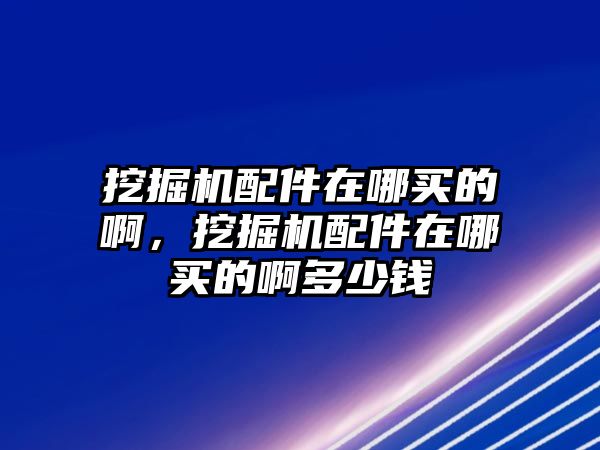 挖掘机配件在哪买的啊，挖掘机配件在哪买的啊多少钱